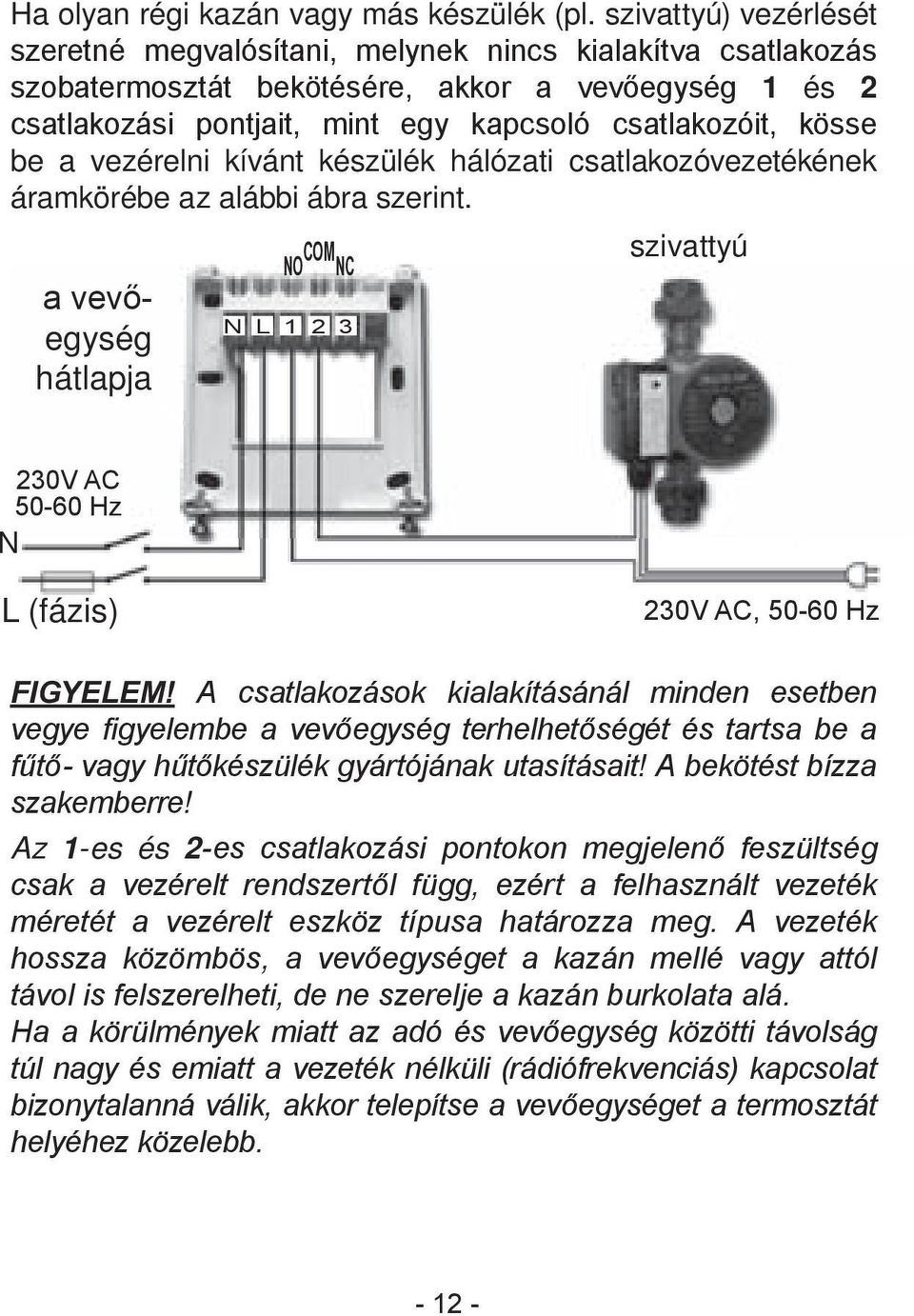 Ha olyan régi kazán vagy más készülék (pl. szivattyú) vezérlését szeretné megvalósítani, melynek nincs kialakítva csatlakozás szobatermosztát bekötésére, akkor a vevőegység 1 és 2 csatlakozási pontjait, mint egy kapcsoló csatlakozóit, kösse be a vezérelni kívánt készülék hálózati csatlakozóvezetékének áramkörébe az alábbi ábra szerint.

a vevőegység hátlapja

NO COM NC

N L 1 2 3

szivattyú

230V AC
50-60 Hz

N

L (fázis)

230V AC, 50-60 Hz

FIGYELEM! A csatlakozások kialakításánál minden esetben vegye figyelembe a vevőegység terhelhetőségét és tartsa be a fűtő- vagy hűtőkészülék gyártójának utasításait! A bekötést bízza szakemberre!

Az 1-es és 2-es csatlakozási pontokon megjelenő feszültség csak a vezérelt rendszertől függ, ezért a felhasznált vezeték méretét a vezérelt eszköz típusa határozza meg. A vezeték hossza közömbös, a vevőegységet a kazán mellé vagy attól távol is felszerelheti, de ne szerelje a kazán burkolata alá.
Ha a körülmények miatt az adó és vevőegység közötti távolság túl nagy és emiatt a vezeték nélküli (rádiófrekvenciás) kapcsolat bizonytalanná válik, akkor telepítse a vevőegységet a termosztát helyéhez közelebb.

- 12 -